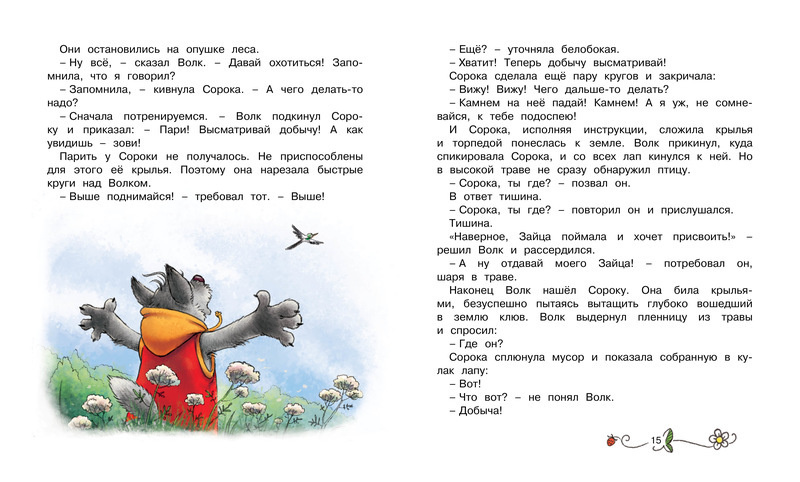 Они остановились на опушке леса.

– Ну всё, – сказал Волк. – Давай охотиться! Запомнила, что я говорил?

– Запомнила, – кивнула Сорока. – А чего делать-то надо?

– Сначала потренируемся. – Волк подкинул Сороку и приказал: – Пари! Высматривай добычу! А как увидишь – зови!

Парить у Сороки не получалось. Не приспособлены для этого её крылья. Поэтому она нарезала быстрые круги над Волком.

– Выше поднимайся! – требовал тот. – Выше!

– Ещё? – уточняла белобокая.

– Хватит! Теперь добычу высматривай!

Сорока сделала ещё пару кругов и закричала:

– Вижу! Вижу! Чего дальше-то делать?

– Камнем на неё падай! Камнем! А я уж, не сомневайся, к тебе подоспею!

И Сорока, исполняя инструкции, сложила крылья и торпедой понеслась к земле. Волк прикинул, куда спикировала Сорока, и со всех лап кинулся к ней. Но в высокой траве не сразу обнаружил птицу.

– Сорока, ты где? – позвал он.

В ответ тишина.

– Сорока, ты где? – повторил он и прислушался.

Тишина.

«Наверное, Зайца поймала и хочет присвоить!» – решил Волк и рассердился.

– А ну отдавай моего Зайца! – потребовал он, шаря в траве.

Наконец Волк нашёл Сороку. Она била крыльями, безуспешно пытаясь вытащить глубоко вошедший в землю клюв. Волк выдернул пленницу из травы и спросил:

– Где он?

Сорока сплюнула мусор и показала собранную в кулак лапу:

– Вот!

– Что вот? – не понял Волк.

– Добыча!

15